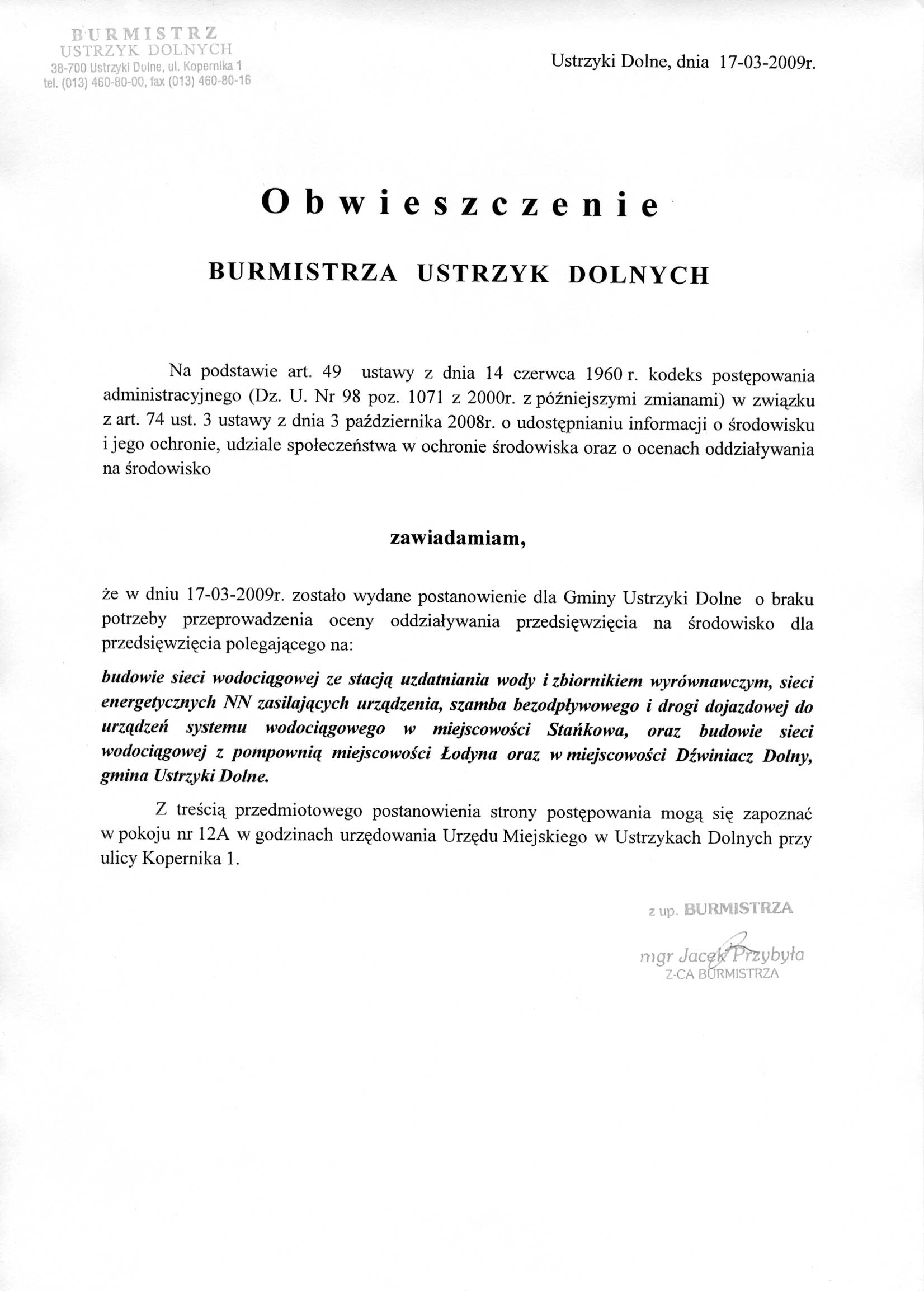 BURMISTRZ
USTRZYK DOLNYCH
38-700 Ustrzyki Dolne, ul. Kopernika 1
tel. (013) 460-80-00, fax (013) 460-80-16

Ustrzyki Dolne, dnia 17-03-2009r.

Obwieszczenie

BURMISTRZA USTRZYK DOLNYCH

Na podstawie art. 49 ustawy z dnia 14 czerwca 1960 r. kodeks postępowania administracyjnego (Dz. U. Nr 98 poz. 1071 z 2000r. z późniejszymi zmianami) w związku z art. 74 ust. 3 ustawy z dnia 3 października 2008r. o udostępnianiu informacji o środowisku i jego ochronie, udziale społeczeństwa w ochronie środowiska oraz o ocenach oddziaływania na środowisko

zawiadamiam,

że w dniu 17-03-2009r. zostało wydane postanowienie dla Gminy Ustrzyki Dolne o braku potrzeby przeprowadzenia oceny oddziaływania przedsięwzięcia na środowisko dla przedsięwzięcia polegającego na:

budowie sieci wodociągowej ze stacją uzdatniania wody i zbiornikiem wyrównawczym, sieci energetycznych NN zasilających urządzenia, szamba bezodpływowego i drogi dojazdowej do urządzeń systemu wodociągowego w miejscowości Stańkowa, oraz budowie sieci wodociągowej z pompownią miejscowości Łodyna oraz w miejscowości Dźwiniacz Dolny, gmina Ustrzyki Dolne.

Z treścią przedmiotowego postanowienia strony postępowania mogą się zapoznać w pokoju nr 12A w godzinach urzędowania Urzędu Miejskiego w Ustrzykach Dolnych przy ulicy Kopernika 1.

z up. BURMISTRZA

mgr Jacek Przybyła
Z-CA BURMISTRZA